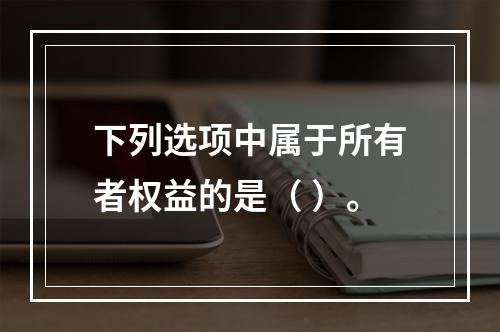 下列选项中属于所有者权益的是（）。